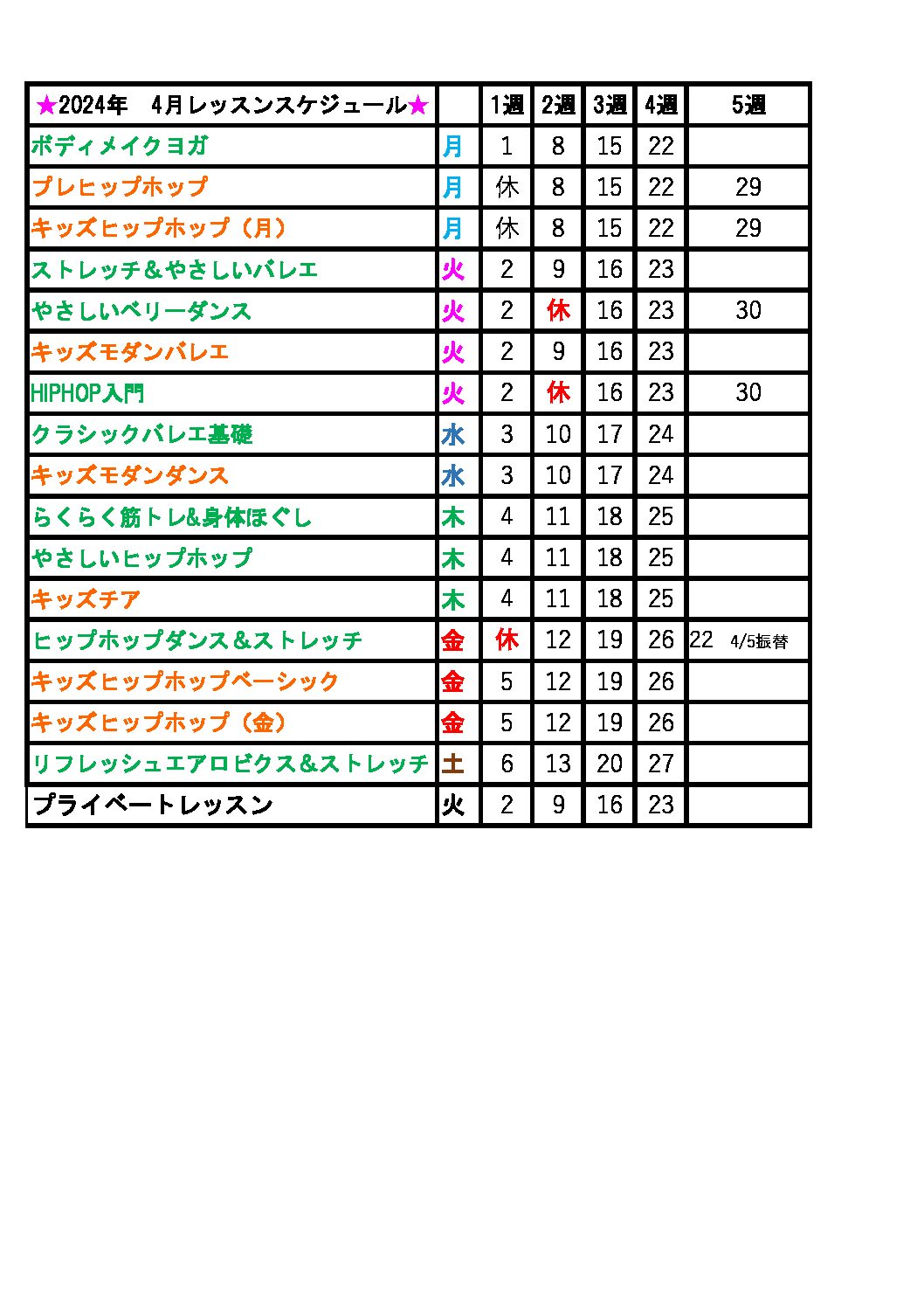 | ★2024年　4月レッスンスケジュール★ | | 1週 | 2週 | 3週 | 4週 | 5週 |
|---|---|---|---|---|---|---|
| ボディメイクヨガ | 月 | 1 | 8 | 15 | 22 | |
| プレヒップホップ | 月 | 休 | 8 | 15 | 22 | 29 |
| キッズヒップホップ（月） | 月 | 休 | 8 | 15 | 22 | 29 |
| ストレッチ＆やさしいバレエ | 火 | 2 | 9 | 16 | 23 | |
| やさしいベリーダンス | 火 | 2 | 休 | 16 | 23 | 30 |
| キッズモダンバレエ | 火 | 2 | 9 | 16 | 23 | |
| HIPHOP入門 | 火 | 2 | 休 | 16 | 23 | 30 |
| クラシックバレエ基礎 | 水 | 3 | 10 | 17 | 24 | |
| キッズモダンダンス | 水 | 3 | 10 | 17 | 24 | |
| らくらく筋トレ&身体ほぐし | 木 | 4 | 11 | 18 | 25 | |
| やさしいヒップホップ | 木 | 4 | 11 | 18 | 25 | |
| キッズチア | 木 | 4 | 11 | 18 | 25 | |
| ヒップホップダンス＆ストレッチ | 金 | 休 | 12 | 19 | 26 | 22　4/5振替 |
| キッズヒップホップベーシック | 金 | 5 | 12 | 19 | 26 | |
| キッズヒップホップ（金） | 金 | 5 | 12 | 19 | 26 | |
| リフレッシュエアロビクス＆ストレッチ | 土 | 6 | 13 | 20 | 27 | |
| プライベートレッスン | 火 | 2 | 9 | 16 | 23 | |